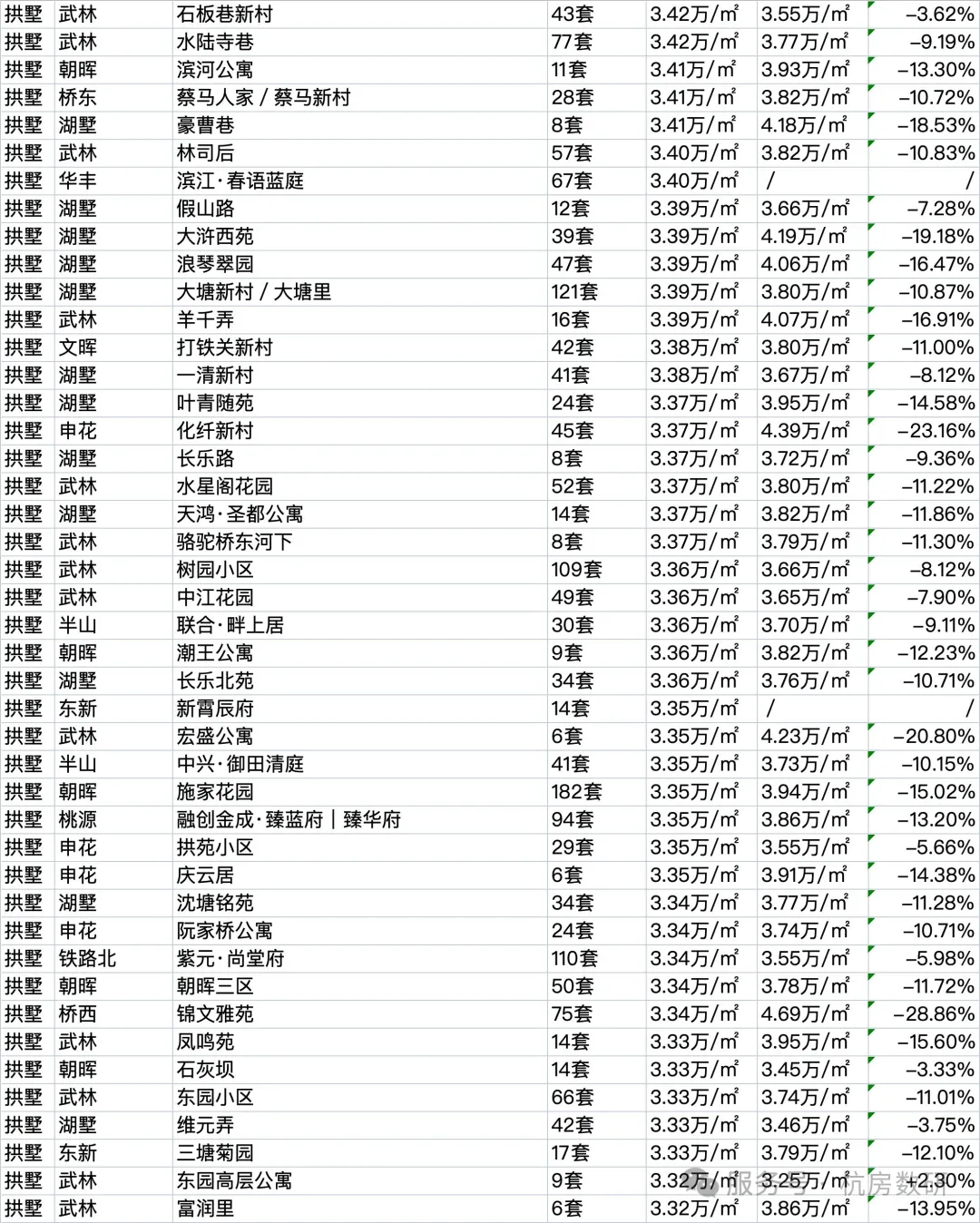 | 拱墅 | 武林 | 石板巷新村 | 43套 | 3.42万/㎡ | 3.55万/㎡ | -3.62% |
|---|---|---|---|---|---|---|
| 拱墅 | 武林 | 水陆寺巷 | 77套 | 3.42万/㎡ | 3.77万/㎡ | -9.19% |
| 拱墅 | 朝晖 | 滨河公寓 | 11套 | 3.41万/㎡ | 3.93万/㎡ | -13.30% |
| 拱墅 | 桥东 | 蔡马人家 / 蔡马新村 | 28套 | 3.41万/㎡ | 3.82万/㎡ | -10.72% |
| 拱墅 | 湖墅 | 豪曹巷 | 8套 | 3.41万/㎡ | 4.18万/㎡ | -18.53% |
| 拱墅 | 武林 | 林司后 | 57套 | 3.40万/㎡ | 3.82万/㎡ | -10.83% |
| 拱墅 | 华丰 | 滨江·春语蓝庭 | 67套 | 3.40万/㎡ | / | / |
| 拱墅 | 湖墅 | 假山路 | 12套 | 3.39万/㎡ | 3.66万/㎡ | -7.28% |
| 拱墅 | 湖墅 | 大浒西苑 | 39套 | 3.39万/㎡ | 4.19万/㎡ | -19.18% |
| 拱墅 | 湖墅 | 浪琴翠园 | 47套 | 3.39万/㎡ | 4.06万/㎡ | -16.47% |
| 拱墅 | 湖墅 | 大塘新村 / 大塘里 | 121套 | 3.39万/㎡ | 3.80万/㎡ | -10.87% |
| 拱墅 | 武林 | 羊千弄 | 16套 | 3.39万/㎡ | 4.07万/㎡ | -16.91% |
| 拱墅 | 文晖 | 打铁关新村 | 42套 | 3.38万/㎡ | 3.80万/㎡ | -11.00% |
| 拱墅 | 湖墅 | 一清新村 | 41套 | 3.38万/㎡ | 3.67万/㎡ | -8.12% |
| 拱墅 | 湖墅 | 叶青随苑 | 24套 | 3.37万/㎡ | 3.95万/㎡ | -14.58% |
| 拱墅 | 申花 | 化纤新村 | 45套 | 3.37万/㎡ | 4.39万/㎡ | -23.16% |
| 拱墅 | 湖墅 | 长乐路 | 8套 | 3.37万/㎡ | 3.72万/㎡ | -9.36% |
| 拱墅 | 武林 | 水星阁花园 | 52套 | 3.37万/㎡ | 3.80万/㎡ | -11.22% |
| 拱墅 | 湖墅 | 天鸿·圣都公寓 | 14套 | 3.37万/㎡ | 3.82万/㎡ | -11.86% |
| 拱墅 | 武林 | 骆驼桥东河下 | 8套 | 3.37万/㎡ | 3.79万/㎡ | -11.30% |
| 拱墅 | 武林 | 树园小区 | 109套 | 3.36万/㎡ | 3.66万/㎡ | -8.12% |
| 拱墅 | 武林 | 中江花园 | 49套 | 3.36万/㎡ | 3.65万/㎡ | -7.90% |
| 拱墅 | 半山 | 联合·畔上居 | 30套 | 3.36万/㎡ | 3.70万/㎡ | -9.11% |
| 拱墅 | 朝晖 | 潮王公寓 | 9套 | 3.36万/㎡ | 3.82万/㎡ | -12.23% |
| 拱墅 | 湖墅 | 长乐北苑 | 34套 | 3.36万/㎡ | 3.76万/㎡ | -10.71% |
| 拱墅 | 东新 | 新霄辰府 | 14套 | 3.35万/㎡ | / | / |
| 拱墅 | 武林 | 宏盛公寓 | 6套 | 3.35万/㎡ | 4.23万/㎡ | -20.80% |
| 拱墅 | 半山 | 中兴·御田清庭 | 41套 | 3.35万/㎡ | 3.73万/㎡ | -10.15% |
| 拱墅 | 朝晖 | 施家花园 | 182套 | 3.35万/㎡ | 3.94万/㎡ | -15.02% |
| 拱墅 | 桃源 | 融创金成·臻蓝府 \| 臻华府 | 94套 | 3.35万/㎡ | 3.86万/㎡ | -13.20% |
| 拱墅 | 申花 | 拱苑小区 | 29套 | 3.35万/㎡ | 3.55万/㎡ | -5.66% |
| 拱墅 | 申花 | 庆云居 | 6套 | 3.35万/㎡ | 3.91万/㎡ | -14.38% |
| 拱墅 | 湖墅 | 沈塘铭苑 | 34套 | 3.34万/㎡ | 3.77万/㎡ | -11.28% |
| 拱墅 | 申花 | 阮家桥公寓 | 24套 | 3.34万/㎡ | 3.74万/㎡ | -10.71% |
| 拱墅 | 铁路北 | 紫元·尚堂府 | 110套 | 3.34万/㎡ | 3.55万/㎡ | -5.98% |
| 拱墅 | 朝晖 | 朝晖三区 | 50套 | 3.34万/㎡ | 3.78万/㎡ | -11.72% |
| 拱墅 | 桥西 | 锦文雅苑 | 75套 | 3.34万/㎡ | 4.69万/㎡ | -28.86% |
| 拱墅 | 武林 | 凤鸣苑 | 14套 | 3.33万/㎡ | 3.95万/㎡ | -15.60% |
| 拱墅 | 朝晖 | 石灰坝 | 14套 | 3.33万/㎡ | 3.45万/㎡ | -3.33% |
| 拱墅 | 武林 | 东园小区 | 66套 | 3.33万/㎡ | 3.74万/㎡ | -11.01% |
| 拱墅 | 湖墅 | 维元弄 | 42套 | 3.33万/㎡ | 3.46万/㎡ | -3.75% |
| 拱墅 | 东新 | 三塘菊园 | 17套 | 3.33万/㎡ | 3.79万/㎡ | -12.10% |
| 拱墅 | 武林 | 东园高层公寓 | 9套 | 3.32万/㎡ | 3.25万/㎡ | +2.30% |
| 拱墅 | 武林 | 富润里 | 6套 | 3.32万/㎡ | 3.86万/㎡ | -13.95% |

服务号 · 杭房数研